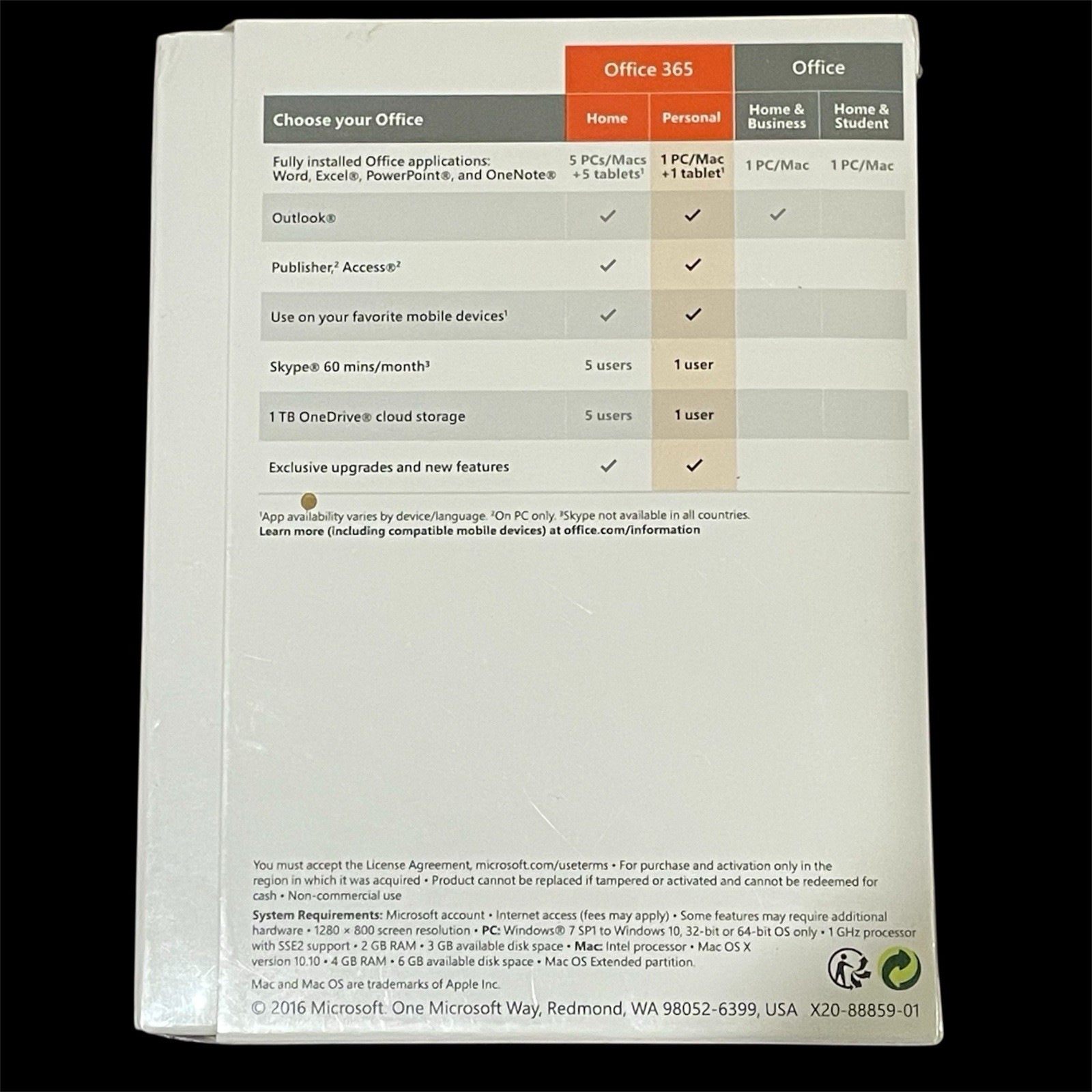 |  | Office 365 |  | Office |  |
|---|---|---|---|---|
| Choose your Office | Home | Personal | Home & Business | Home & Student |
| Fully installed Office applications: Word, Excel®, PowerPoint®, and OneNote® | 5 PCs/Macs +5 tablets$^{1}$ | 1 PC/Mac +1 tablet$^{1}$ | 1 PC/Mac | 1 PC/Mac |
| Outlook® | ✓ | ✓ | ✓ |  |
| Publisher,$^{2}$ Access®$^{2}$ | ✓ | ✓ |  |  |
| Use on your favorite mobile devices$^{1}$ | ✓ | ✓ |  |  |
| Skype® 60 mins/month$^{3}$ | 5 users | 1 user |  |  |
| 1 TB OneDrive® cloud storage | 5 users | 1 user |  |  |
| Exclusive upgrades and new features | ✓ | ✓ |  |  |

$^{1}$App availability varies by device/language. $^{2}$On PC only. $^{3}$Skype not available in all countries.
Learn more (including compatible mobile devices) at office.com/information

You must accept the License Agreement, microsoft.com/useterms • For purchase and activation only in the region in which it was acquired • Product cannot be replaced if tampered or activated and cannot be redeemed for cash • Non-commercial use

System Requirements: Microsoft account • Internet access (fees may apply) • Some features may require additional hardware • 1280 × 800 screen resolution • PC: Windows® 7 SP1 to Windows 10, 32-bit or 64-bit OS only • 1 GHz processor with SSE2 support • 2 GB RAM • 3 GB available disk space • Mac: Intel processor • Mac OS X version 10.10 • 4 GB RAM • 6 GB available disk space • Mac OS Extended partition.

Mac and Mac OS are trademarks of Apple Inc.

© 2016 Microsoft. One Microsoft Way, Redmond, WA 98052-6399, USA X20-88859-01